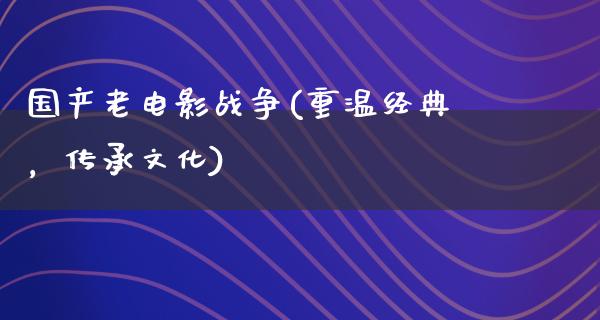 国产老电影战争(重温经典，传承文化)